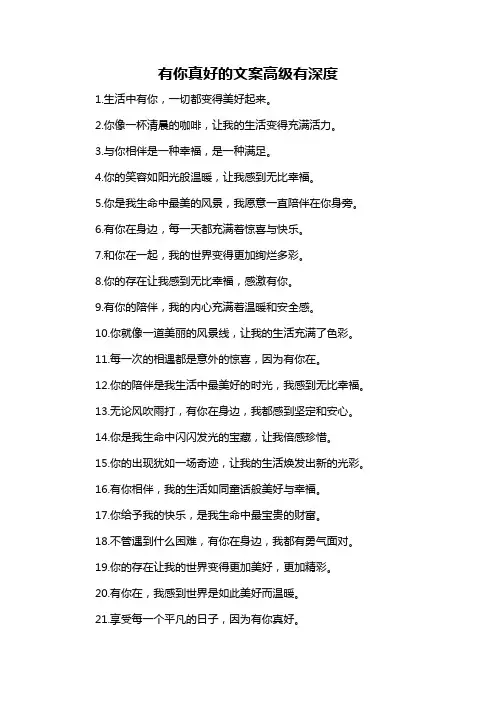 有你真好的文案高级有深度

1.生活中有你，一切都变得美好起来。

2.你像一杯清晨的咖啡，让我的生活变得充满活力。

3.与你相伴是一种幸福，是一种满足。

4.你的笑容如阳光般温暖，让我感到无比幸福。

5.你是我生命中最美的风景，我愿意一直陪伴在你身旁。

6.有你在身边，每一天都充满着惊喜与快乐。

7.和你在一起，我的世界变得更加绚烂多彩。

8.你的存在让我感到无比幸福，感激有你。

9.有你的陪伴，我的内心充满着温暖和安全感。

10.你就像一道美丽的风景线，让我的生活充满了色彩。

11.每一次的相遇都是意外的惊喜，因为有你在。

12.你的陪伴是我生活中最美好的时光，我感到无比幸福。

13.无论风吹雨打，有你在身边，我都感到坚定和安心。

14.你是我生命中闪闪发光的宝藏，让我倍感珍惜。

15.你的出现犹如一场奇迹，让我的生活焕发出新的光彩。

16.有你相伴，我的生活如同童话般美好与幸福。

17.你给予我的快乐，是我生命中最宝贵的财富。

18.不管遇到什么困难，有你在身边，我都有勇气面对。

19.你的存在让我的世界变得更加美好，更加精彩。

20.有你在，我感到世界是如此美好而温暖。

21.享受每一个平凡的日子，因为有你真好。